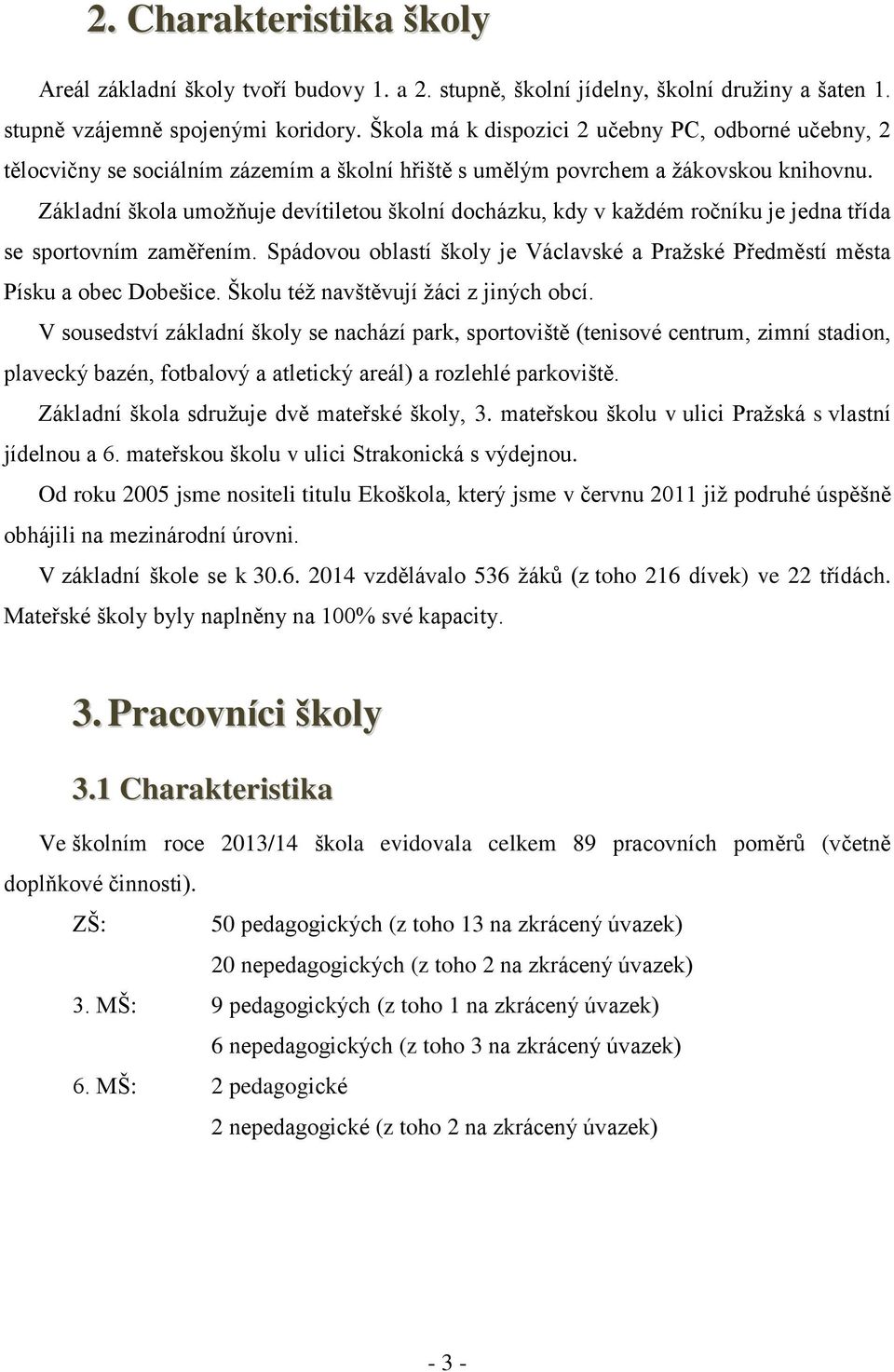 2. Charakteristika školy

Areál základní školy tvoří budovy 1. a 2. stupně, školní jídelny, školní družiny a šaten 1. stupně vzájemně spojenými koridory. Škola má k dispozici 2 učebny PC, odborné učebny, 2 tělocvičny se sociálním zázemím a školní hřiště s umělým povrchem a žákovskou knihovnu.

Základní škola umožňuje devítiletou školní docházku, kdy v každém ročníku je jedna třída se sportovním zaměřením. Spádovou oblastí školy je Václavské a Pražské Předměstí města Písku a obec Dobešice. Školu též navštěvují žáci z jiných obcí.

V sousedství základní školy se nachází park, sportoviště (tenisové centrum, zimní stadion, plavecký bazén, fotbalový a atletický areál) a rozlehlé parkoviště.

Základní škola sdružuje dvě mateřské školy, 3. mateřskou školu v ulici Pražská s vlastní jídelnou a 6. mateřskou školu v ulici Strakonická s výdejnou.

Od roku 2005 jsme nositeli titulu Ekoškola, který jsme v červnu 2011 již podruhé úspěšně obhájili na mezinárodní úrovni.

V základní škole se k 30.6. 2014 vzdělávalo 536 žáků (z toho 216 dívek) ve 22 třídách. Mateřské školy byly naplněny na 100% své kapacity.

3. Pracovníci školy

3.1 Charakteristika

Ve školním roce 2013/14 škola evidovala celkem 89 pracovních poměrů (včetně doplňkové činnosti).

ZŠ: 50 pedagogických (z toho 13 na zkrácený úvazek)

20 nepedagogických (z toho 2 na zkrácený úvazek)

3. MŠ: 9 pedagogických (z toho 1 na zkrácený úvazek)

6 nepedagogických (z toho 3 na zkrácený úvazek)

6. MŠ: 2 pedagogické

2 nepedagogické (z toho 2 na zkrácený úvazek)

- 3 -